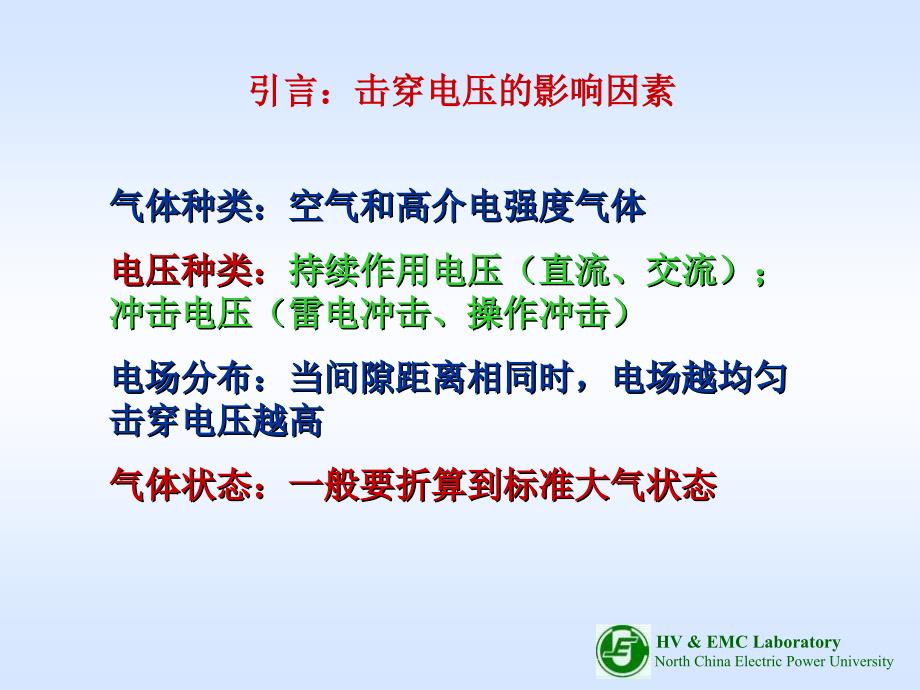 引言：击穿电压的影响因素

气体种类：空气和高介电强度气体

电压种类：持续作用电压（直流、交流）；冲击电压（雷电冲击、操作冲击）

电场分布：当间隙距离相同时，电场越均匀击穿电压越高

气体状态：一般要折算到标准大气状态

HV & EMC Laboratory
North China Electric Power University